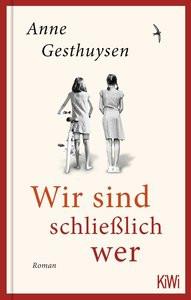 Anne Gesthuysen

Wir sind schließlich wer

Roman

KiWi